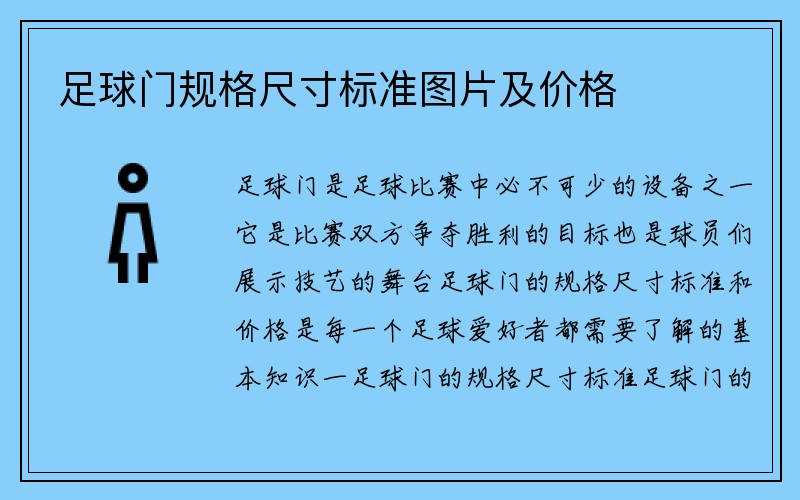 足球门规格尺寸标准图片及价格

足球门是足球比赛中必不可少的设备之一它是比赛双方争夺胜利的目标也是球员们展示技艺的舞台足球门的规格尺寸标准和价格是每一个足球爱好者都需要了解的基本知识一足球门的规格尺寸标准足球门的